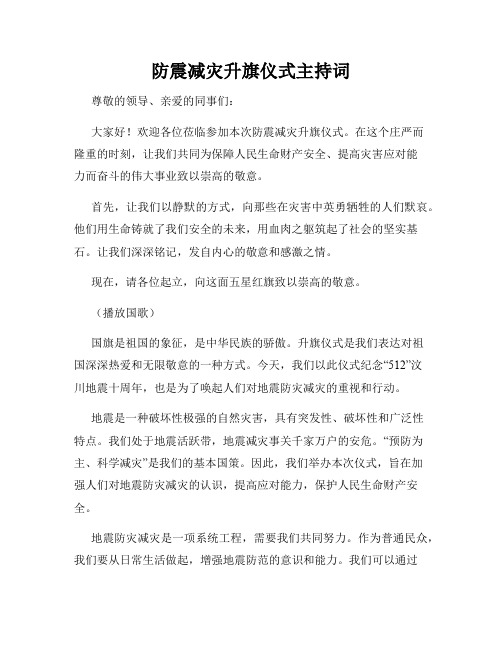 防震减灾升旗仪式主持词

尊敬的领导、亲爱的同事们：

大家好！欢迎各位莅临参加本次防震减灾升旗仪式。在这个庄严而隆重的时刻，让我们共同为保障人民生命财产安全、提高灾害应对能力而奋斗的伟大事业致以崇高的敬意。

首先，让我们以静默的方式，向那些在灾害中英勇牺牲的人们默哀。他们用生命铸就了我们安全的未来，用血肉之躯筑起了社会的坚实基石。让我们深深铭记，发自内心的敬意和感激之情。

现在，请各位起立，向这面五星红旗致以崇高的敬意。

（播放国歌）

国旗是祖国的象征，是中华民族的骄傲。升旗仪式是我们表达对祖国深深热爱和无限敬意的一种方式。今天，我们以此仪式纪念“512”汶川地震十周年，也是为了唤起人们对地震防灾减灾的重视和行动。

地震是一种破坏性极强的自然灾害，具有突发性、破坏性和广泛性特点。我们处于地震活跃带，地震减灾事关千家万户的安危。“预防为主、科学减灾”是我们的基本国策。因此，我们举办本次仪式，旨在加强人们对地震防灾减灾的认识，提高应对能力，保护人民生命财产安全。

地震防灾减灾是一项系统工程，需要我们共同努力。作为普通民众，我们要从日常生活做起，增强地震防范的意识和能力。我们可以通过